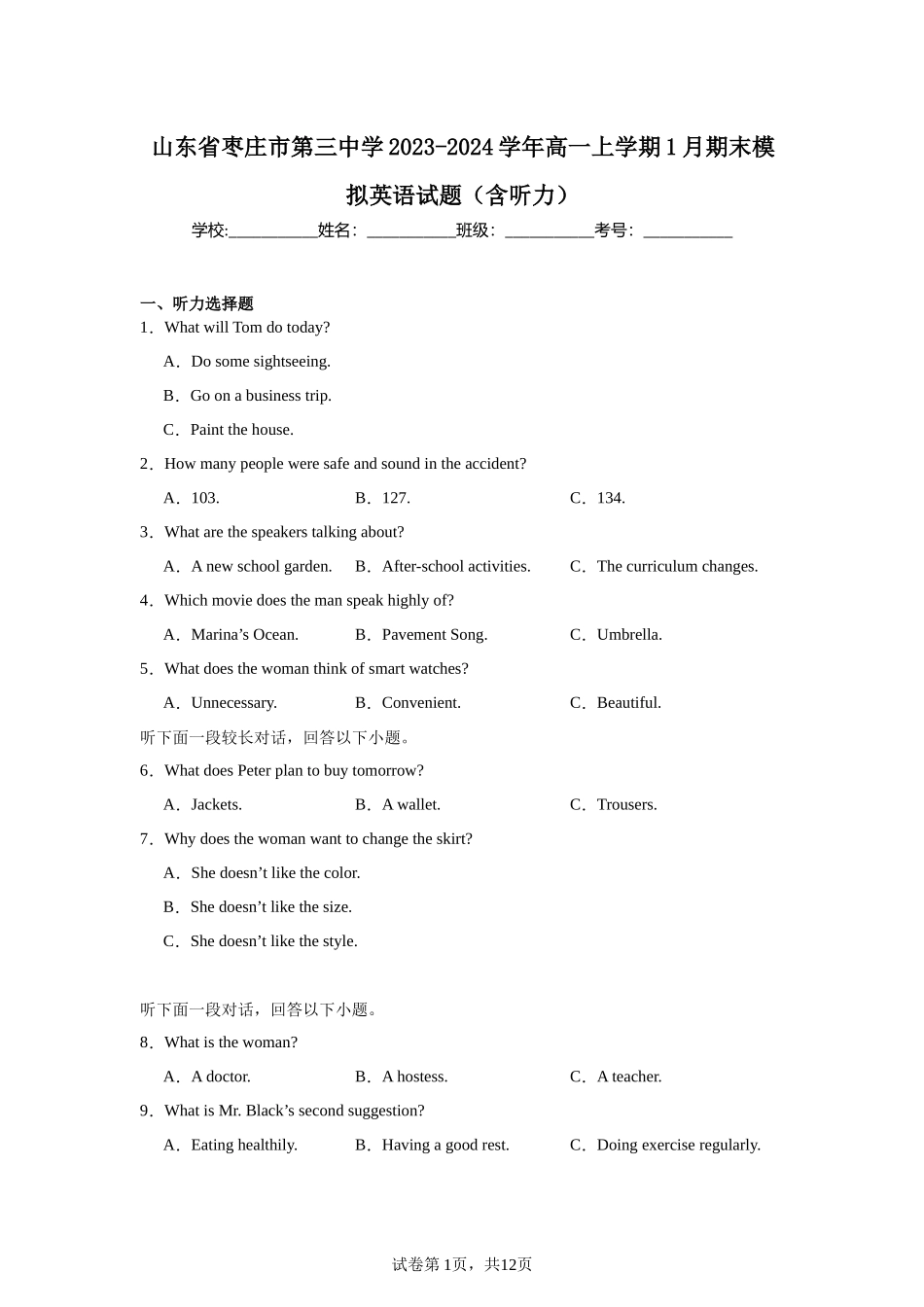 山东省枣庄市第三中学2023-2024学年高一上学期1月期末模拟英语试题（含听力）

学校:___________姓名：___________班级：___________考号：___________

一、听力选择题

1．What will Tom do today?

A．Do some sightseeing.

B．Go on a business trip.

C．Paint the house.

2．How many people were safe and sound in the accident?

A．103.　　B．127.　　C．134.

3．What are the speakers talking about?

A．A new school garden.　　B．After-school activities.　　C．The curriculum changes.

4．Which movie does the man speak highly of?

A．Marina’s Ocean.　　B．Pavement Song.　　C．Umbrella.

5．What does the woman think of smart watches?

A．Unnecessary.　　B．Convenient.　　C．Beautiful.

听下面一段较长对话，回答以下小题。

6．What does Peter plan to buy tomorrow?

A．Jackets.　　B．A wallet.　　C．Trousers.

7．Why does the woman want to change the skirt?

A．She doesn’t like the color.

B．She doesn’t like the size.

C．She doesn’t like the style.

听下面一段对话，回答以下小题。

8．What is the woman?

A．A doctor.　　B．A hostess.　　C．A teacher.

9．What is Mr. Black’s second suggestion?

A．Eating healthily.　　B．Having a good rest.　　C．Doing exercise regularly.

试卷第1页，共12页